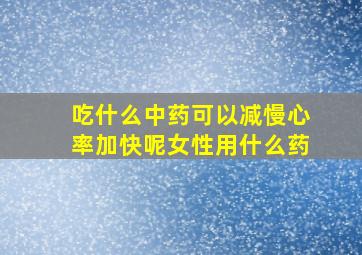 吃什么中药可以减慢心率加快呢女性用什么药